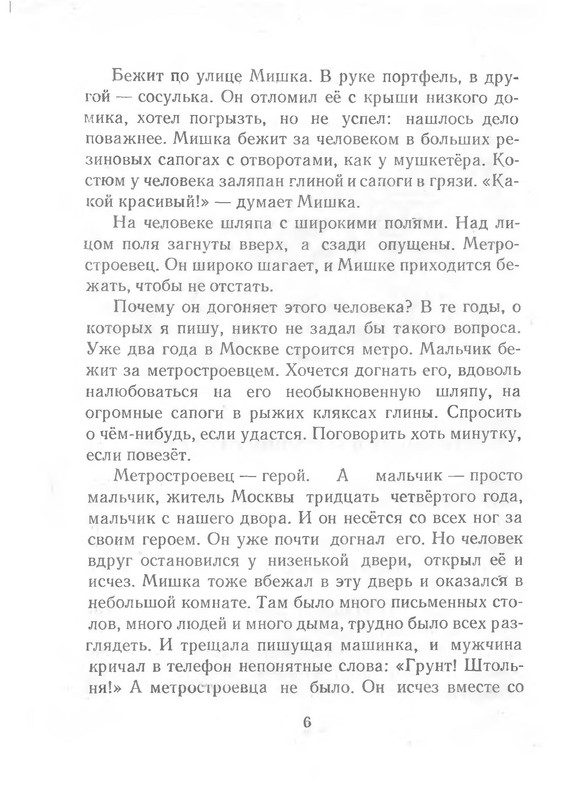 Бежит по улице Мишка. В руке портфель, в другой — сосулька. Он отломил её с крыши низкого домика, хотел погрызть, но не успел: нашлось дело поважнее. Мишка бежит за человеком в больших резиновых сапогах с отворотами, как у мушкетёра. Костюм у человека заляпан глиной и сапоги в грязи. «Какой красивый!» — думает Мишка.

На человеке шляпа с широкими полями. Над лицом поля загнуты вверх, а сзади опущены. Метростроевец. Он широко шагает, и Мишке приходится бежать, чтобы не отстать.

Почему он догоняет этого человека? В те годы, о которых я пишу, никто не задал бы такого вопроса. Уже два года в Москве строится метро. Мальчик бежит за метростроевцем. Хочется догнать его, вдоволь налюбоваться на его необыкновенную шляпу, на огромные сапоги в рыжих кляксах глины. Спросить о чём-нибудь, если удастся. Поговорить хоть минутку, если повезёт.

Метростроевец — герой. А мальчик — просто мальчик, житель Москвы тридцать четвёртого года, мальчик с нашего двора. И он несётся со всех ног за своим героем. Он уже почти догнал его. Но человек вдруг остановился у низенькой двери, открыл её и исчез. Мишка тоже вбежал в эту дверь и оказался в небольшой комнате. Там было много письменных столов, много людей и много дыма, трудно было всех разглядеть. И трещала пишущая машинка, и мужчина кричал в телефон непонятные слова: «Грунт! Штольня!» А метростроевца не было. Он исчез вместе со

6